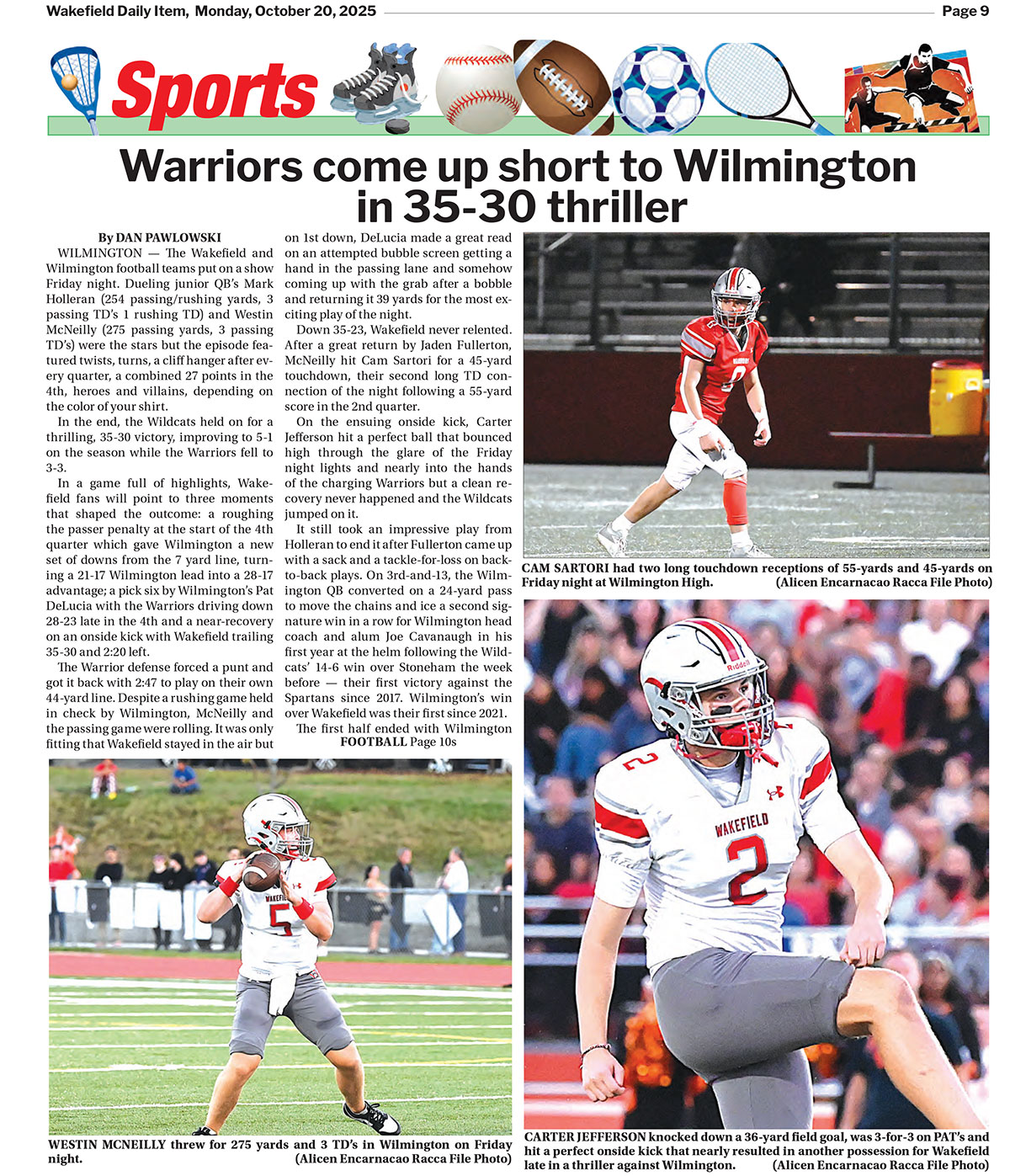 Wakefield Daily Item, Monday, October 20, 2025

Page 9

Sports

Warriors come up short to Wilmington in 35-30 thriller

By DAN PAWLOWSKI

WILMINGTON — The Wakefield and Wilmington football teams put on a show Friday night. Dueling junior QB's Mark Holleran (254 passing/rushing yards, 3 passing TD's 1 rushing TD) and Westin McNeilly (275 passing yards, 3 passing TD's) were the stars but the episode featured twists, turns, a cliff hanger after every quarter, a combined 27 points in the 4th, heroes and villains, depending on the color of your shirt.

In the end, the Wildcats held on for a thrilling, 35-30 victory, improving to 5-1 on the season while the Warriors fell to 3-3.

In a game full of highlights, Wakefield fans will point to three moments that shaped the outcome: a roughing the passer penalty at the start of the 4th quarter which gave Wilmington a new set of downs from the 7 yard line, turning a 21-17 Wilmington lead into a 28-17 advantage; a pick six by Wilmington's Pat DeLucia with the Warriors driving down 28-23 late in the 4th and a near-recovery on an onside kick with Wakefield trailing 35-30 and 2:20 left.

The Warrior defense forced a punt and got it back with 2:47 to play on their own 44-yard line. Despite a rushing game held in check by Wilmington, McNeilly and the passing game were rolling. It was only fitting that Wakefield stayed in the air but on 1st down, DeLucia made a great read on an attempted bubble screen getting a hand in the passing lane and somehow coming up with the grab after a bobble and returning it 39 yards for the most exciting play of the night.

Down 35-23, Wakefield never relented. After a great return by Jaden Fullerton, McNeilly hit Cam Sartori for a 45-yard touchdown, their second long TD connection of the night following a 55-yard score in the 2nd quarter.

On the ensuing onside kick, Carter Jefferson hit a perfect ball that bounced high through the glare of the Friday night lights and nearly into the hands of the charging Warriors but a clean recovery never happened and the Wildcats jumped on it.

It still took an impressive play from Holleran to end it after Fullerton came up with a sack and a tackle-for-loss on back-to-back plays. On 3rd-and-13, the Wilmington QB converted on a 24-yard pass to move the chains and ice a second signature win in a row for Wilmington head coach and alum Joe Cavanaugh in his first year at the helm following the Wildcats' 14-6 win over Stoneham the week before — their first victory against the Spartans since 2017. Wilmington's win over Wakefield was their first since 2021.

The first half ended with Wilmington

FOOTBALL Page 10s

CAM SARTORI had two long touchdown receptions of 55-yards and 45-yards on Friday night at Wilmington High. (Alicen Encarnacao Racca File Photo)

WESTIN MCNEILLY threw for 275 yards and 3 TD's in Wilmington on Friday night. (Alicen Encarnacao Racca File Photo)

CARTER JEFFERSON knocked down a 36-yard field goal, was 3-for-3 on PAT's and hit a perfect onside kick that nearly resulted in another possession for Wakefield late in a thriller against Wilmington. (Alicen Encarnacao Racca File Photo)